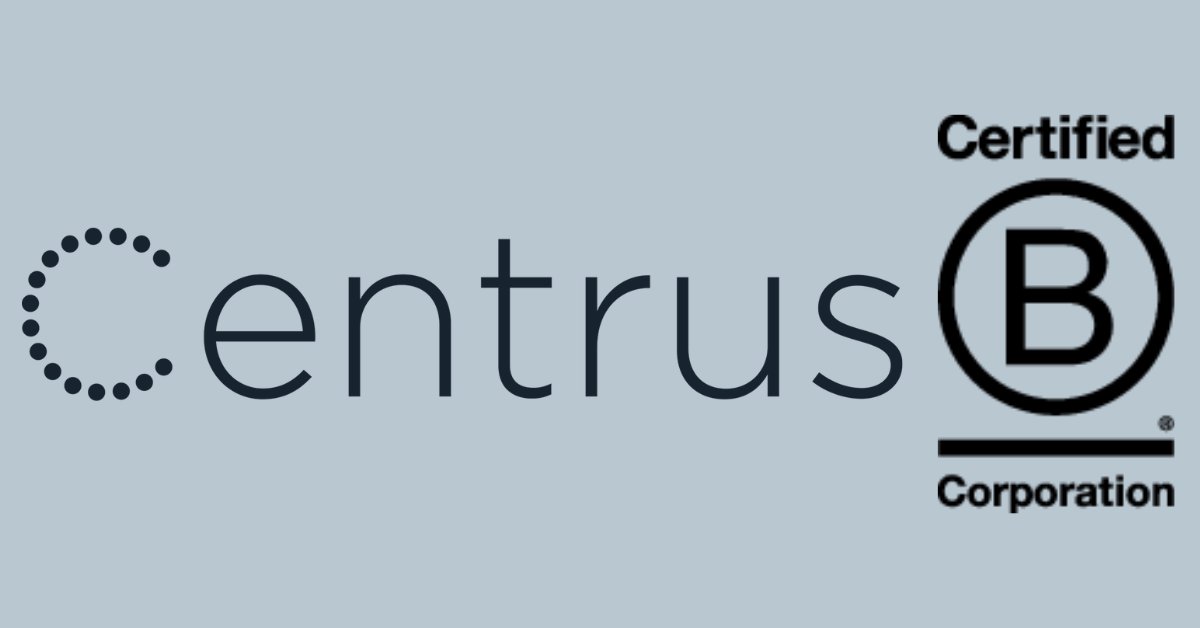 Centrus

Certified
B
®
Corporation